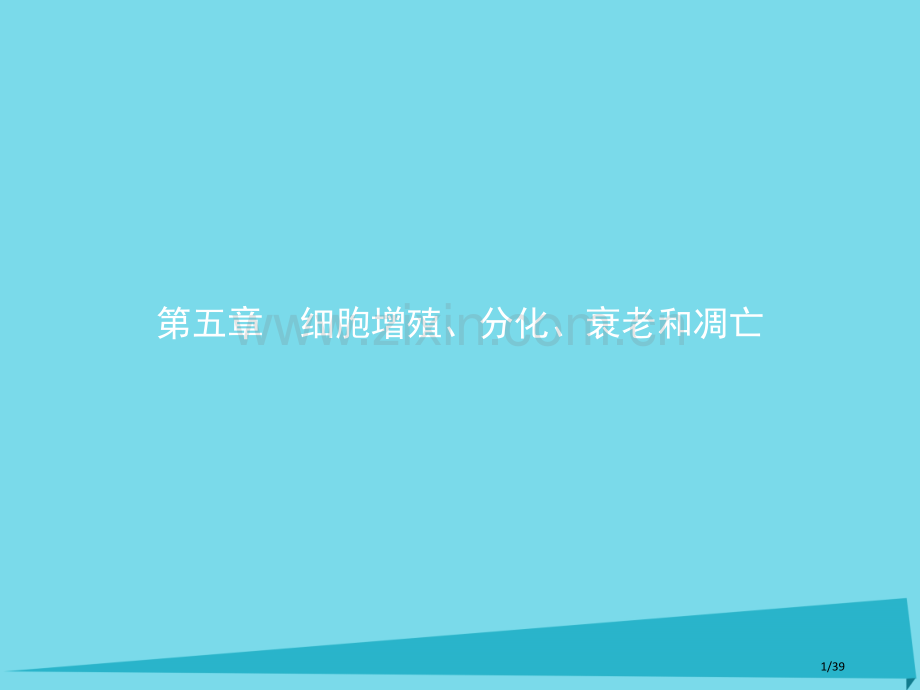 第五章　细胞增殖、分化、衰老和凋亡

www.zixin.com.cn

1/39